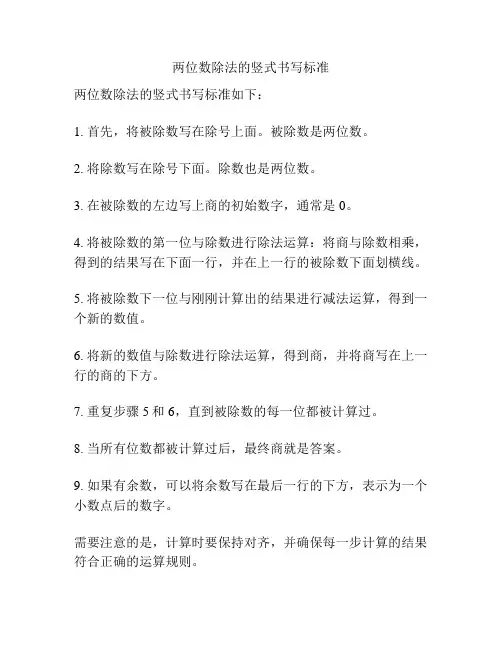 两位数除法的竖式书写标准

两位数除法的竖式书写标准如下：

1. 首先，将被除数写在除号上面。被除数是两位数。

2. 将除数写在除号下面。除数也是两位数。

3. 在被除数的左边写上商的初始数字，通常是 0。

4. 将被除数的第一位与除数进行除法运算：将商与除数相乘，得到的结果写在下面一行，并在上一行的被除数下面划横线。

5. 将被除数下一位与刚刚计算出的结果进行减法运算，得到一个新的数值。

6. 将新的数值与除数进行除法运算，得到商，并将商写在上一行的商的下方。

7. 重复步骤 5 和 6，直到被除数的每一位都被计算过。

8. 当所有位数都被计算过后，最终商就是答案。

9. 如果有余数，可以将余数写在最后一行的下方，表示为一个小数点后的数字。

需要注意的是，计算时要保持对齐，并确保每一步计算的结果符合正确的运算规则。